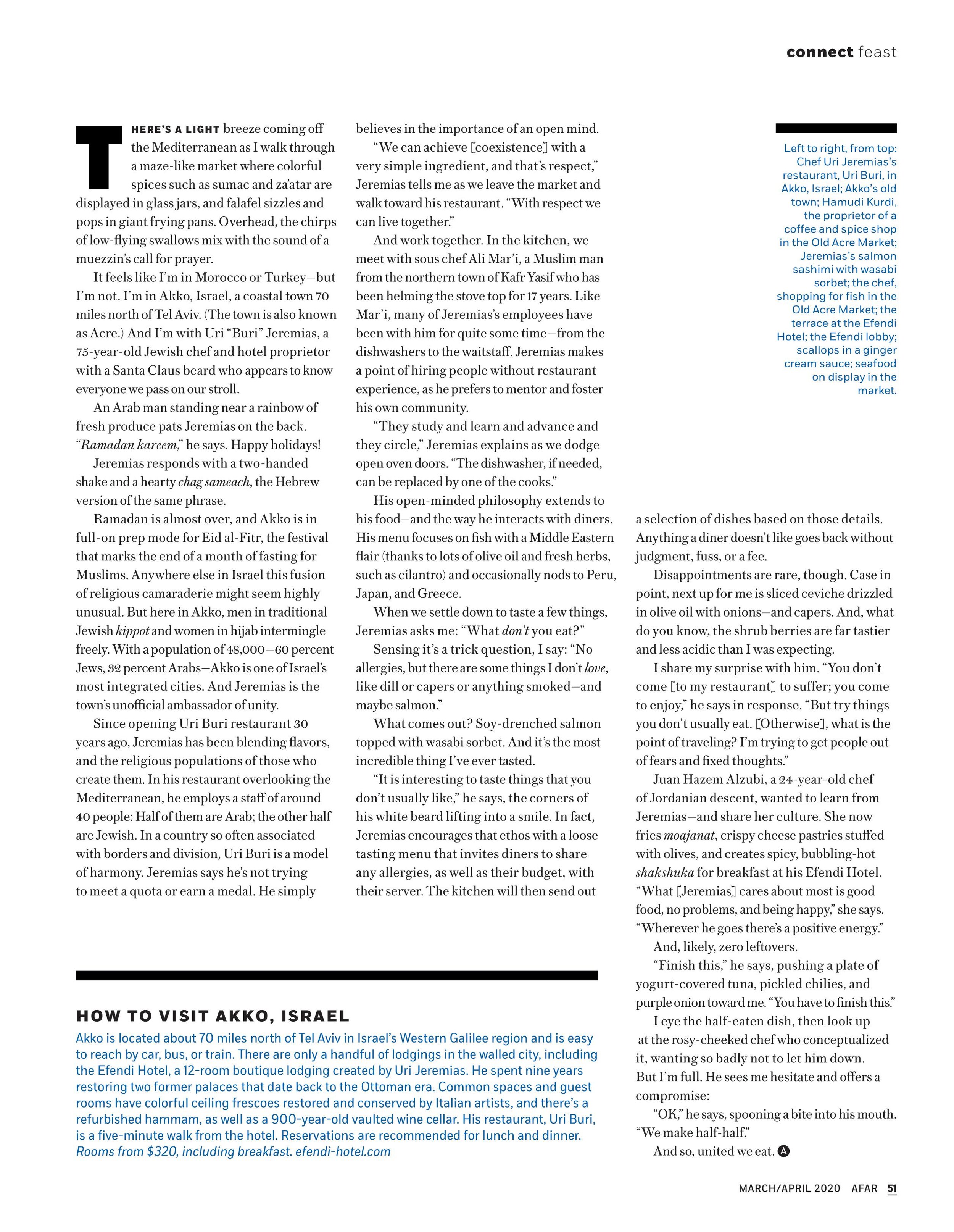 connect feast

THERE'S A LIGHT breeze coming off the Mediterranean as I walk through a maze-like market where colorful spices such as sumac and za'atar are displayed in glass jars, and falafel sizzles and pops in giant frying pans. Overhead, the chirps of low-flying swallows mix with the sound of a muezzin's call for prayer.

It feels like I'm in Morocco or Turkey—but I'm not. I'm in Akko, Israel, a coastal town 70 miles north of Tel Aviv. (The town is also known as Acre.) And I'm with Uri "Buri" Jeremias, a 75-year-old Jewish chef and hotel proprietor with a Santa Claus beard who appears to know everyone we pass on our stroll.

An Arab man standing near a rainbow of fresh produce pats Jeremias on the back. "Ramadan kareem," he says. Happy holidays!

Jeremias responds with a two-handed shake and a hearty chag sameach, the Hebrew version of the same phrase.

Ramadan is almost over, and Akko is in full-on prep mode for Eid al-Fitr, the festival that marks the end of a month of fasting for Muslims. Anywhere else in Israel this fusion of religious camaraderie might seem highly unusual. But here in Akko, men in traditional Jewish kippot and women in hijab intermingle freely. With a population of 48,000—60 percent Jews, 32 percent Arabs—Akko is one of Israel's most integrated cities. And Jeremias is the town's unofficial ambassador of unity.

Since opening Uri Buri restaurant 30 years ago, Jeremias has been blending flavors, and the religious populations of those who create them. In his restaurant overlooking the Mediterranean, he employs a staff of around 40 people: Half of them are Arab; the other half are Jewish. In a country so often associated with borders and division, Uri Buri is a model of harmony. Jeremias says he's not trying to meet a quota or earn a medal. He simply believes in the importance of an open mind.

"We can achieve [coexistence] with a very simple ingredient, and that's respect," Jeremias tells me as we leave the market and walk toward his restaurant. "With respect we can live together."

And work together. In the kitchen, we meet with sous chef Ali Mar'i, a Muslim man from the northern town of Kafr Yasif who has been helming the stove top for 17 years. Like Mar'i, many of Jeremias's employees have been with him for quite some time—from the dishwashers to the waitstaff. Jeremias makes a point of hiring people without restaurant experience, as he prefers to mentor and foster his own community.

"They study and learn and advance and they circle," Jeremias explains as we dodge open oven doors. "The dishwasher, if needed, can be replaced by one of the cooks."

His open-minded philosophy extends to his food—and the way he interacts with diners. His menu focuses on fish with a Middle Eastern flair (thanks to lots of olive oil and fresh herbs, such as cilantro) and occasionally nods to Peru, Japan, and Greece.

When we settle down to taste a few things, Jeremias asks me: "What don't you eat?"

Sensing it's a trick question, I say: "No allergies, but there are some things I don't love, like dill or capers or anything smoked—and maybe salmon."

What comes out? Soy-drenched salmon topped with wasabi sorbet. And it's the most incredible thing I've ever tasted.

"It is interesting to taste things that you don't usually like," he says, the corners of his white beard lifting into a smile. In fact, Jeremias encourages that ethos with a loose tasting menu that invites diners to share any allergies, as well as their budget, with their server. The kitchen will then send out a selection of dishes based on those details. Anything a diner doesn't like goes back without judgment, fuss, or a fee.

Disappointments are rare, though. Case in point, next up for me is sliced ceviche drizzled in olive oil with onions—and capers. And, what do you know, the shrub berries are far tastier and less acidic than I was expecting.

I share my surprise with him. "You don't come [to my restaurant] to suffer; you come to enjoy," he says in response. "But try things you don't usually eat. [Otherwise], what is the point of traveling? I'm trying to get people out of fears and fixed thoughts."

Juan Hazem Alzubi, a 24-year-old chef of Jordanian descent, wanted to learn from Jeremias—and share her culture. She now fries moajanat, crispy cheese pastries stuffed with olives, and creates spicy, bubbling-hot shakshuka for breakfast at his Efendi Hotel. "What [Jeremias] cares about most is good food, no problems, and being happy," she says. "Wherever he goes there's a positive energy."

And, likely, zero leftovers.

"Finish this," he says, pushing a plate of yogurt-covered tuna, pickled chilies, and purple onion toward me. "You have to finish this."

I eye the half-eaten dish, then look up at the rosy-cheeked chef who conceptualized it, wanting so badly not to let him down. But I'm full. He sees me hesitate and offers a compromise:

"OK," he says, spooning a bite into his mouth. "We make half-half."

And so, united we eat.

Left to right, from top: Chef Uri Jeremias's restaurant, Uri Buri, in Akko, Israel; Akko's old town; Hamudi Kurdi, the proprietor of a coffee and spice shop in the Old Acre Market; Jeremias's salmon sashimi with wasabi sorbet; the chef, shopping for fish in the Old Acre Market; the terrace at the Efendi Hotel; the Efendi lobby; scallops in a ginger cream sauce; seafood on display in the market.

HOW TO VISIT AKKO, ISRAEL

Akko is located about 70 miles north of Tel Aviv in Israel's Western Galilee region and is easy to reach by car, bus, or train. There are only a handful of lodgings in the walled city, including the Efendi Hotel, a 12-room boutique lodging created by Uri Jeremias. He spent nine years restoring two former palaces that date back to the Ottoman era. Common spaces and guest rooms have colorful ceiling frescoes restored and conserved by Italian artists, and there's a refurbished hammam, as well as a 900-year-old vaulted wine cellar. His restaurant, Uri Buri, is a five-minute walk from the hotel. Reservations are recommended for lunch and dinner. Rooms from $320, including breakfast. efendi-hotel.com

MARCH/APRIL 2020 AFAR 51